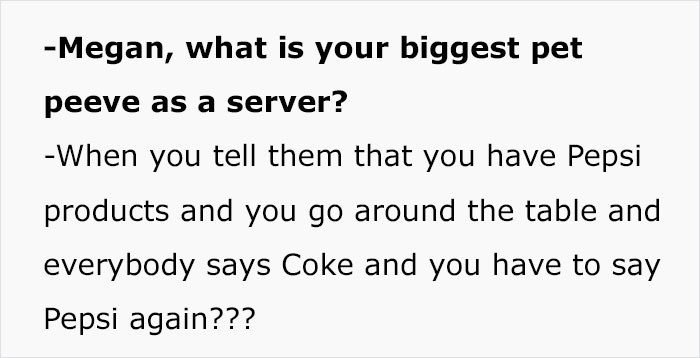 -Megan, what is your biggest pet peeve as a server?
-When you tell them that you have Pepsi products and you go around the table and everybody says Coke and you have to say Pepsi again???